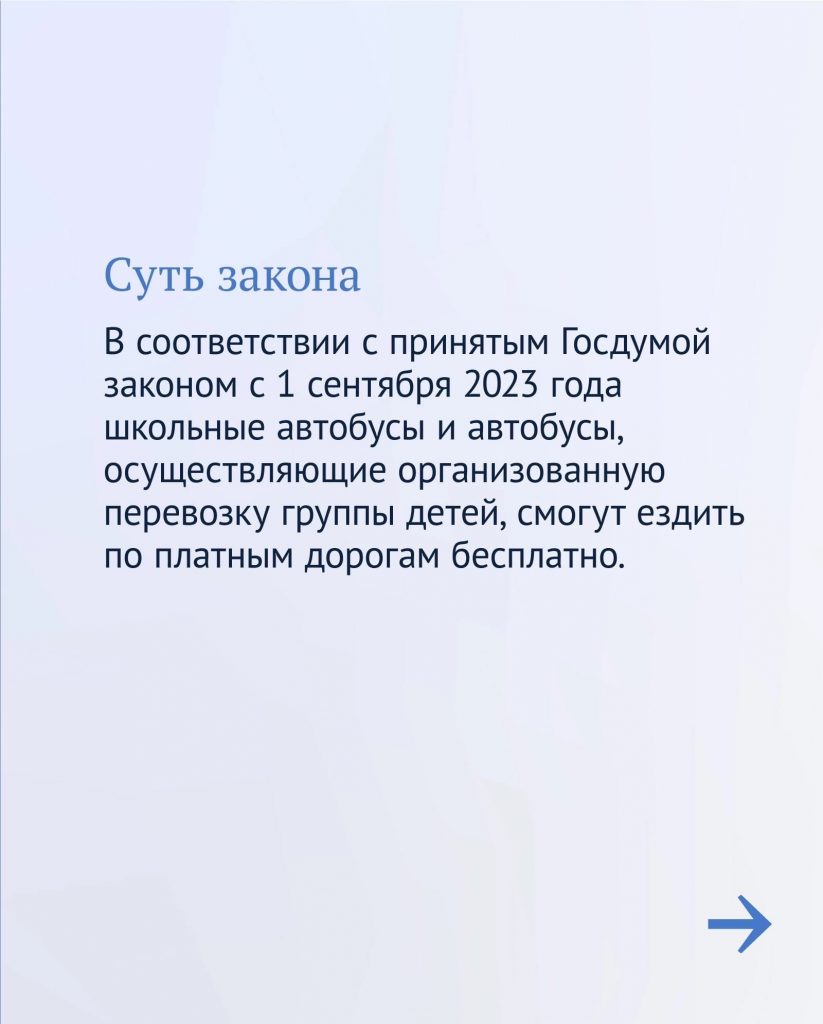 Суть закона

В соответствии с принятым Госдумой законом с 1 сентября 2023 года школьные автобусы и автобусы, осуществляющие организованную перевозку группы детей, смогут ездить по платным дорогам бесплатно.